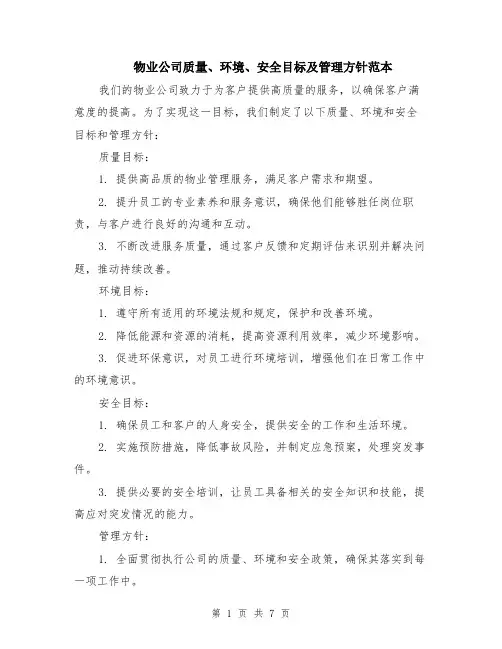 物业公司质量、环境、安全目标及管理方针范本

我们的物业公司致力于为客户提供高质量的服务，以确保客户满意度的提高。为了实现这一目标，我们制定了以下质量、环境和安全目标和管理方针：

质量目标：

1. 提供高品质的物业管理服务，满足客户需求和期望。

2. 提升员工的专业素养和服务意识，确保他们能够胜任岗位职责，与客户进行良好的沟通和互动。

3. 不断改进服务质量，通过客户反馈和定期评估来识别并解决问题，推动持续改善。

环境目标：

1. 遵守所有适用的环境法规和规定，保护和改善环境。

2. 降低能源和资源的消耗，提高资源利用效率，减少环境影响。

3. 促进环保意识，对员工进行环境培训，增强他们在日常工作中的环境意识。

安全目标：

1. 确保员工和客户的人身安全，提供安全的工作和生活环境。

2. 实施预防措施，降低事故风险，并制定应急预案，处理突发事件。

3. 提供必要的安全培训，让员工具备相关的安全知识和技能，提高应对突发情况的能力。

管理方针：

1. 全面贯彻执行公司的质量、环境和安全政策，确保其落实到每一项工作中。

第 1 页 共 7 页